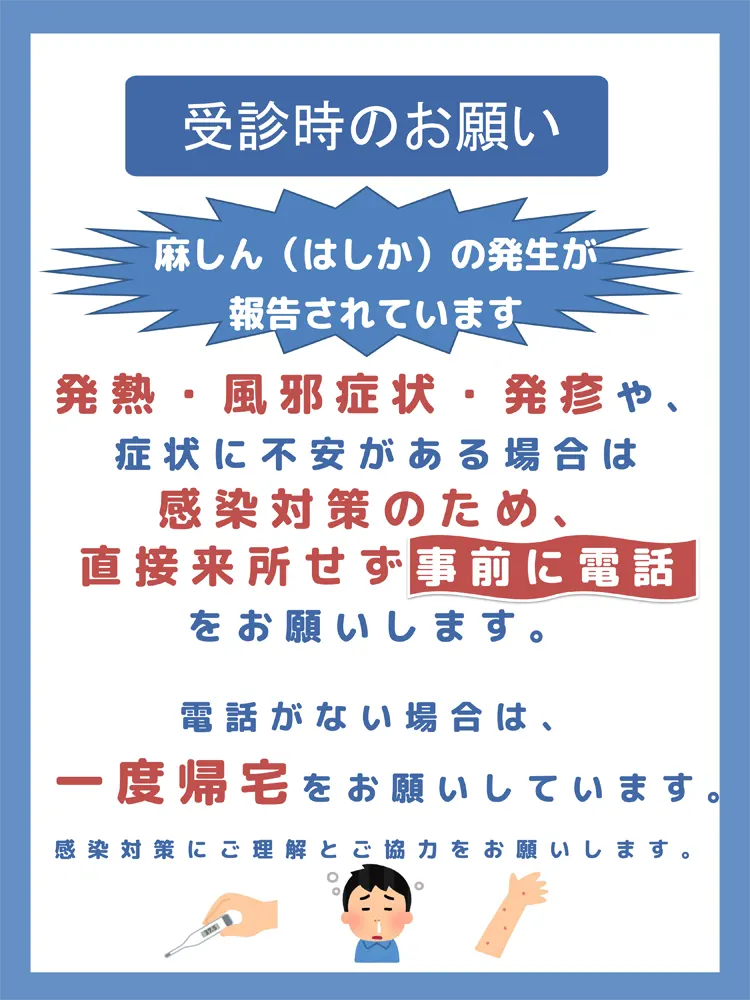 受診時のお願い

麻しん（はしか）の発生が報告されています

発熱・風邪症状・発疹や、症状に不安がある場合は感染対策のため、直接来所せず事前に電話をお願いします。

電話がない場合は、一度帰宅をお願いしています。

感染対策にご理解とご協力をお願いします。